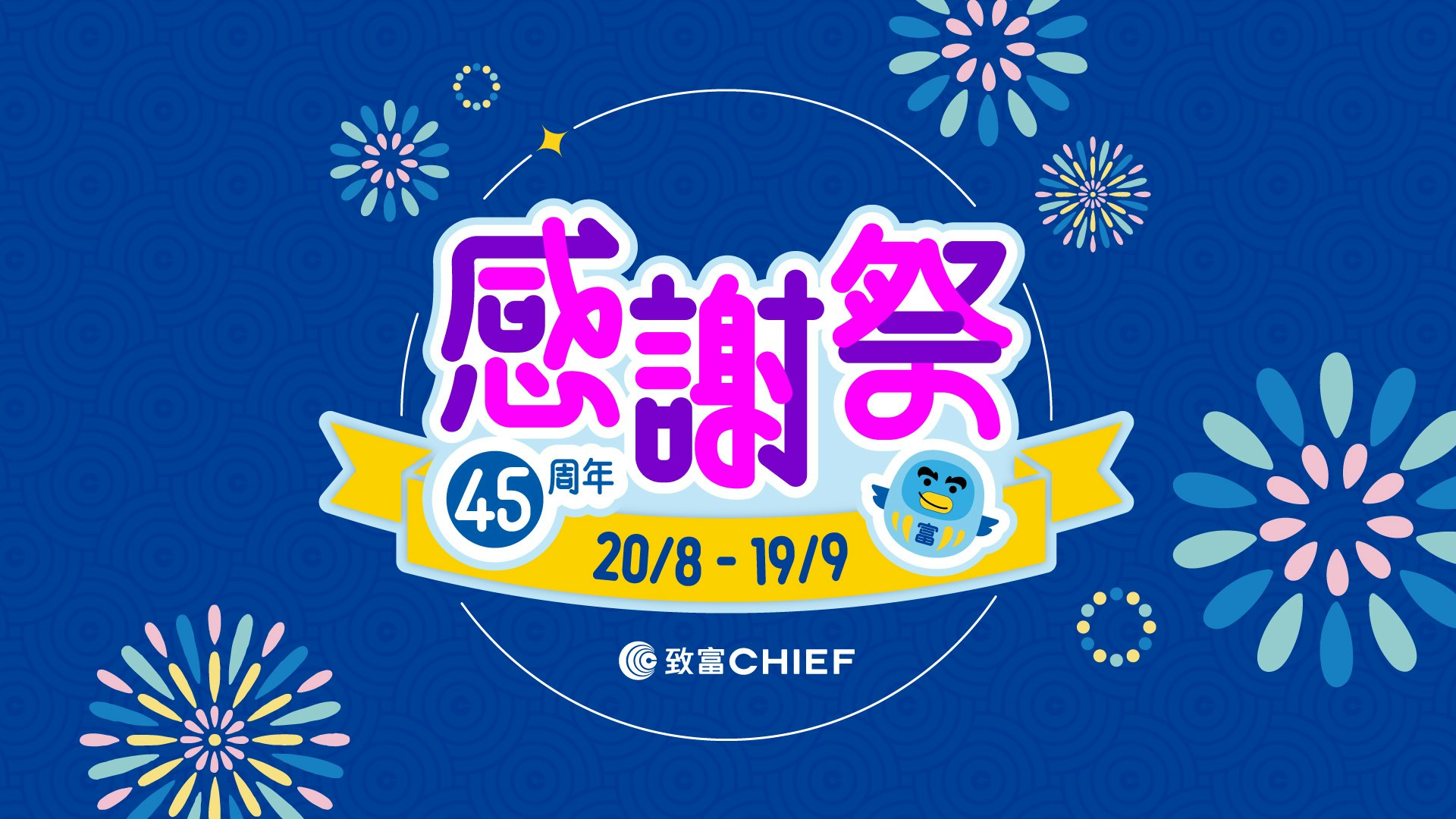 感謝祭

45 周年

富

20/8 - 19/9

致富CHIEF